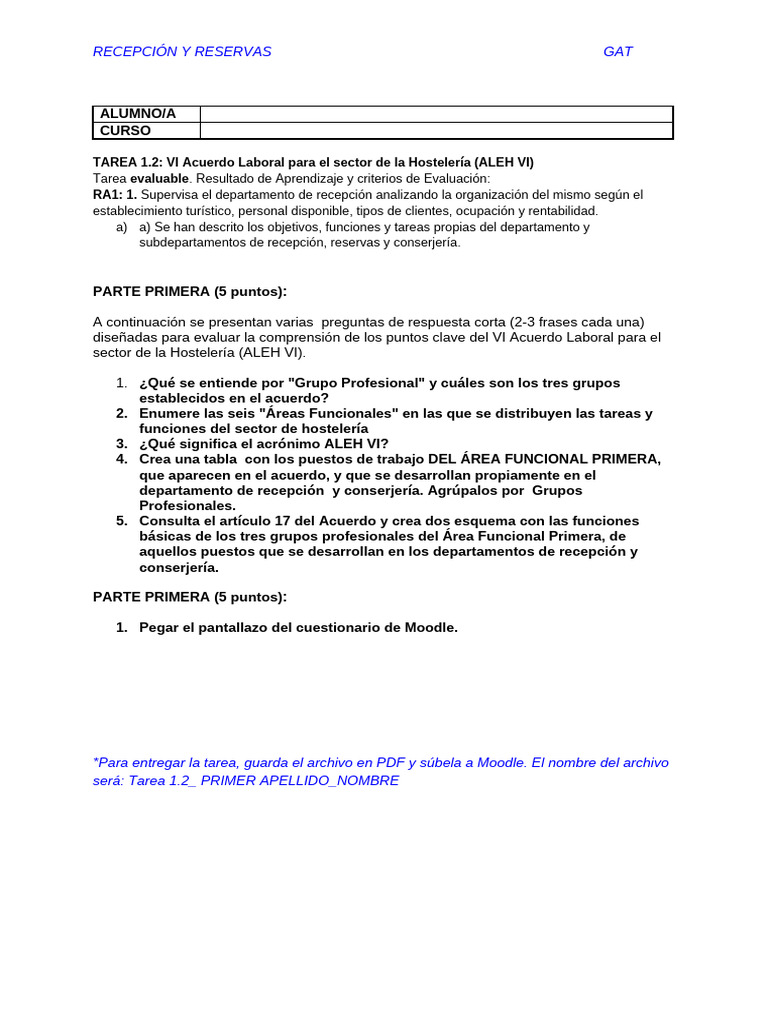 RECEPCIÓN Y RESERVAS GAT

| ALUMNO/A | |
|---|---|
| CURSO | |

TAREA 1.2: VI Acuerdo Laboral para el sector de la Hostelería (ALEH VI)
Tarea evaluable. Resultado de Aprendizaje y criterios de Evaluación:
RA1: 1. Supervisa el departamento de recepción analizando la organización del mismo según el establecimiento turístico, personal disponible, tipos de clientes, ocupación y rentabilidad.
a) a) Se han descrito los objetivos, funciones y tareas propias del departamento y subdepartamentos de recepción, reservas y conserjería.

PARTE PRIMERA (5 puntos):

A continuación se presentan varias preguntas de respuesta corta (2-3 frases cada una) diseñadas para evaluar la comprensión de los puntos clave del VI Acuerdo Laboral para el sector de la Hostelería (ALEH VI).

1. ¿Qué se entiende por "Grupo Profesional" y cuáles son los tres grupos establecidos en el acuerdo?
2. Enumere las seis "Áreas Funcionales" en las que se distribuyen las tareas y funciones del sector de hostelería
3. ¿Qué significa el acrónimo ALEH VI?
4. Crea una tabla con los puestos de trabajo DEL ÁREA FUNCIONAL PRIMERA, que aparecen en el acuerdo, y que se desarrollan propiamente en el departamento de recepción y conserjería. Agrúpalos por Grupos Profesionales.
5. Consulta el artículo 17 del Acuerdo y crea dos esquema con las funciones básicas de los tres grupos profesionales del Área Funcional Primera, de aquellos puestos que se desarrollan en los departamentos de recepción y conserjería.

PARTE PRIMERA (5 puntos):

1. Pegar el pantallazo del cuestionario de Moodle.

*Para entregar la tarea, guarda el archivo en PDF y súbela a Moodle. El nombre del archivo será: Tarea 1.2_ PRIMER APELLIDO_NOMBRE